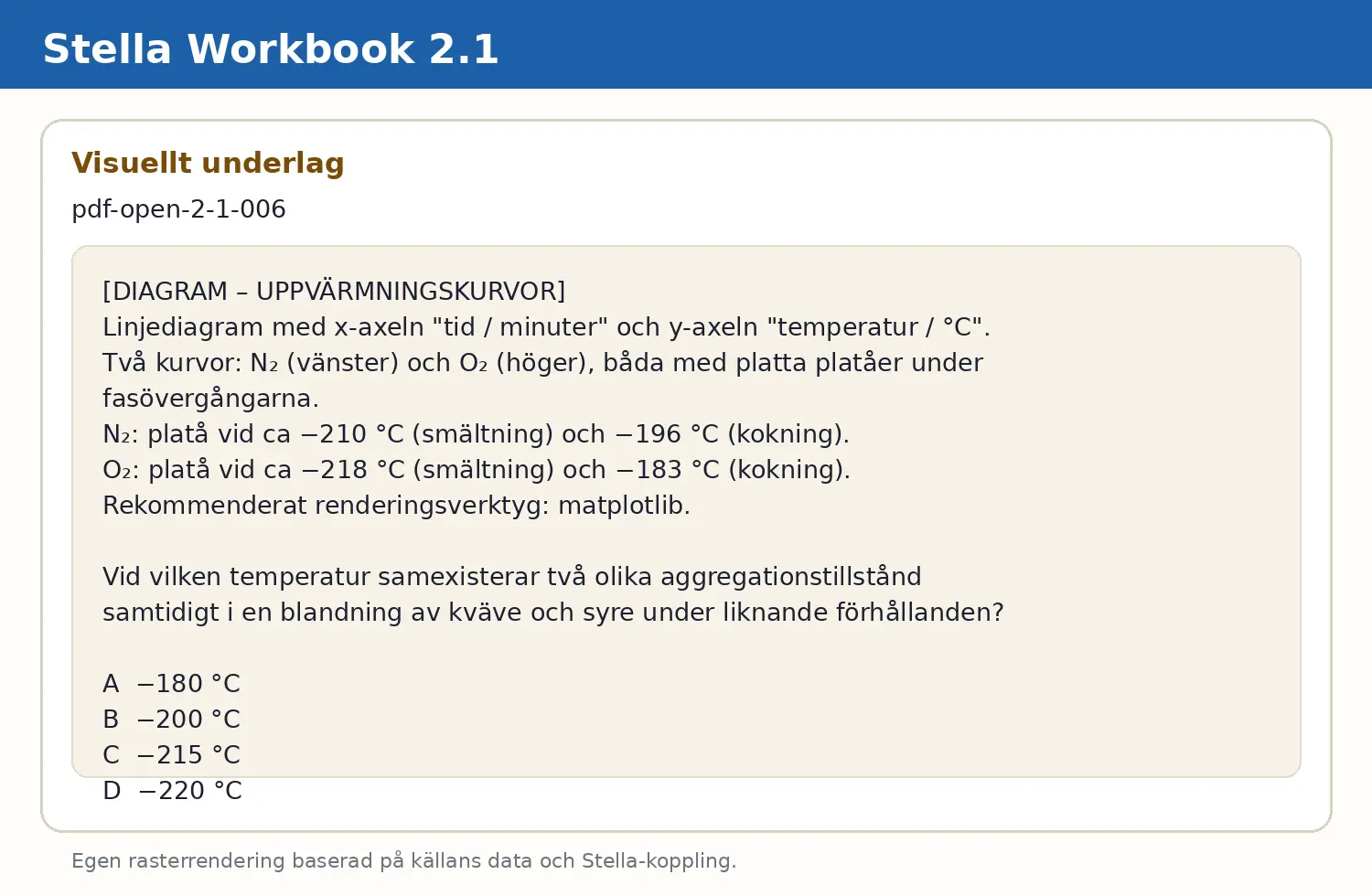 Stella Workbook 2.1

Visuellt underlag

pdf-open-2-1-006

[DIAGRAM – UPPVÄRMNINGSKURVOR]
Linjediagram med x-axeln "tid / minuter" och y-axeln "temperatur / °C".
Två kurvor: $N_2$ (vänster) och $O_2$ (höger), båda med platta platåer under fasövergångarna.
$N_2$: platå vid ca −210 °C (smältning) och −196 °C (kokning).
$O_2$: platå vid ca −218 °C (smältning) och −183 °C (kokning).
Rekommenderat renderingsverktyg: matplotlib.

Vid vilken temperatur samexisterar två olika aggregationstillstånd samtidigt i en blandning av kväve och syre under liknande förhållanden?

A −180 °C
B −200 °C
C −215 °C
D −220 °C

Egen rasterrendering baserad på källans data och Stella-koppling.